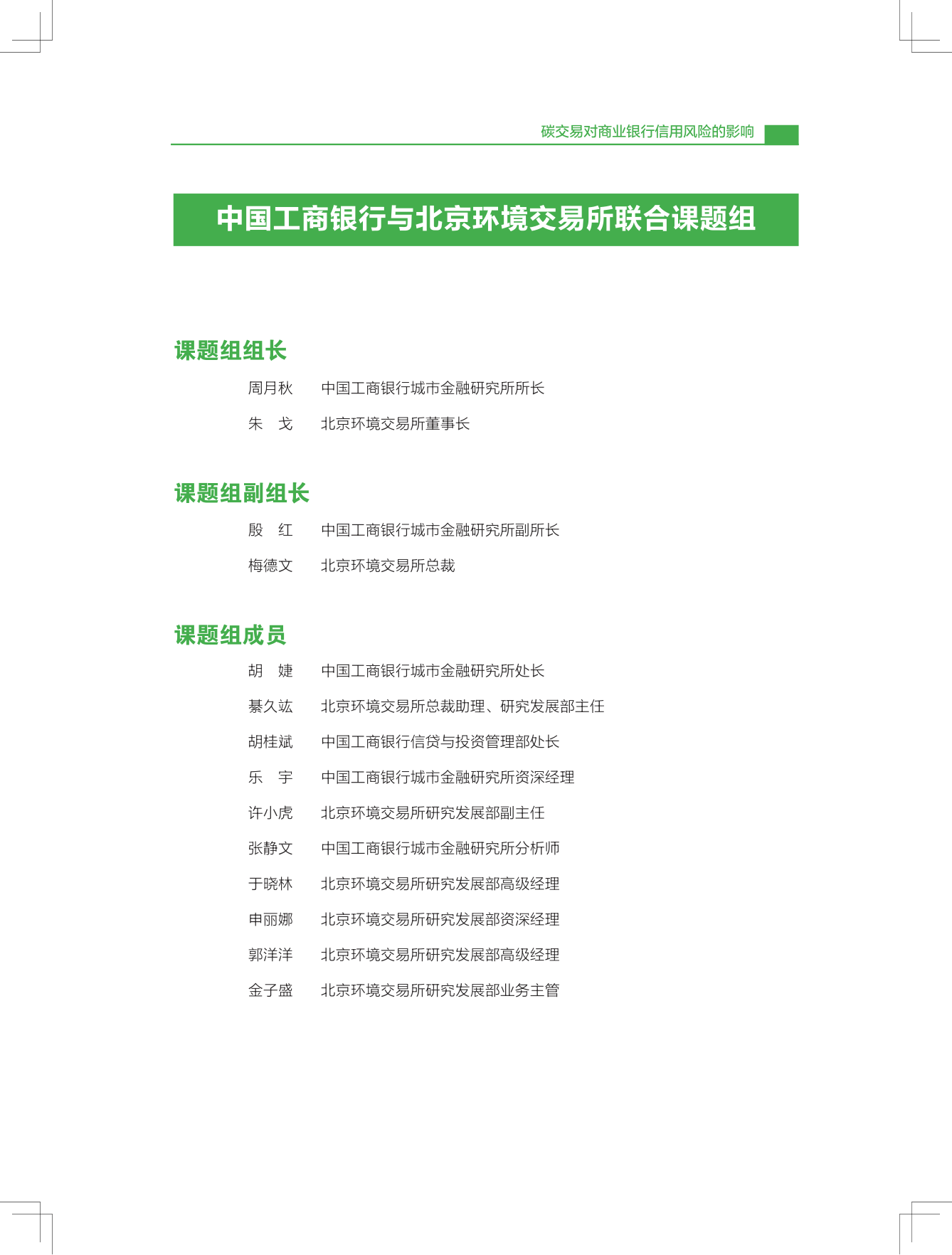 碳交易对商业银行信用风险的影响

中国工商银行与北京环境交易所联合课题组

课题组组长

周月秋　中国工商银行城市金融研究所所长

朱　戈　北京环境交易所董事长

课题组副组长

殷　红　中国工商银行城市金融研究所副所长

梅德文　北京环境交易所总裁

课题组成员

胡　婕　中国工商银行城市金融研究所处长

綦久竑　北京环境交易所总裁助理、研究发展部主任

胡桂斌　中国工商银行信贷与投资管理部处长

乐　宇　中国工商银行城市金融研究所资深经理

许小虎　北京环境交易所研究发展部副主任

张静文　中国工商银行城市金融研究所分析师

于晓林　北京环境交易所研究发展部高级经理

申丽娜　北京环境交易所研究发展部资深经理

郭洋洋　北京环境交易所研究发展部高级经理

金子盛　北京环境交易所研究发展部业务主管